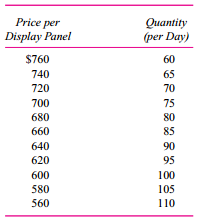 | Price per Display Panel | Quantity (per Day) |
|---|---|
| \$760 | 60 |
| 740 | 65 |
| 720 | 70 |
| 700 | 75 |
| 680 | 80 |
| 660 | 85 |
| 640 | 90 |
| 620 | 95 |
| 600 | 100 |
| 580 | 105 |
| 560 | 110 |